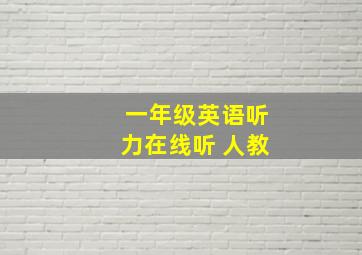 一年级英语听力在线听 人教